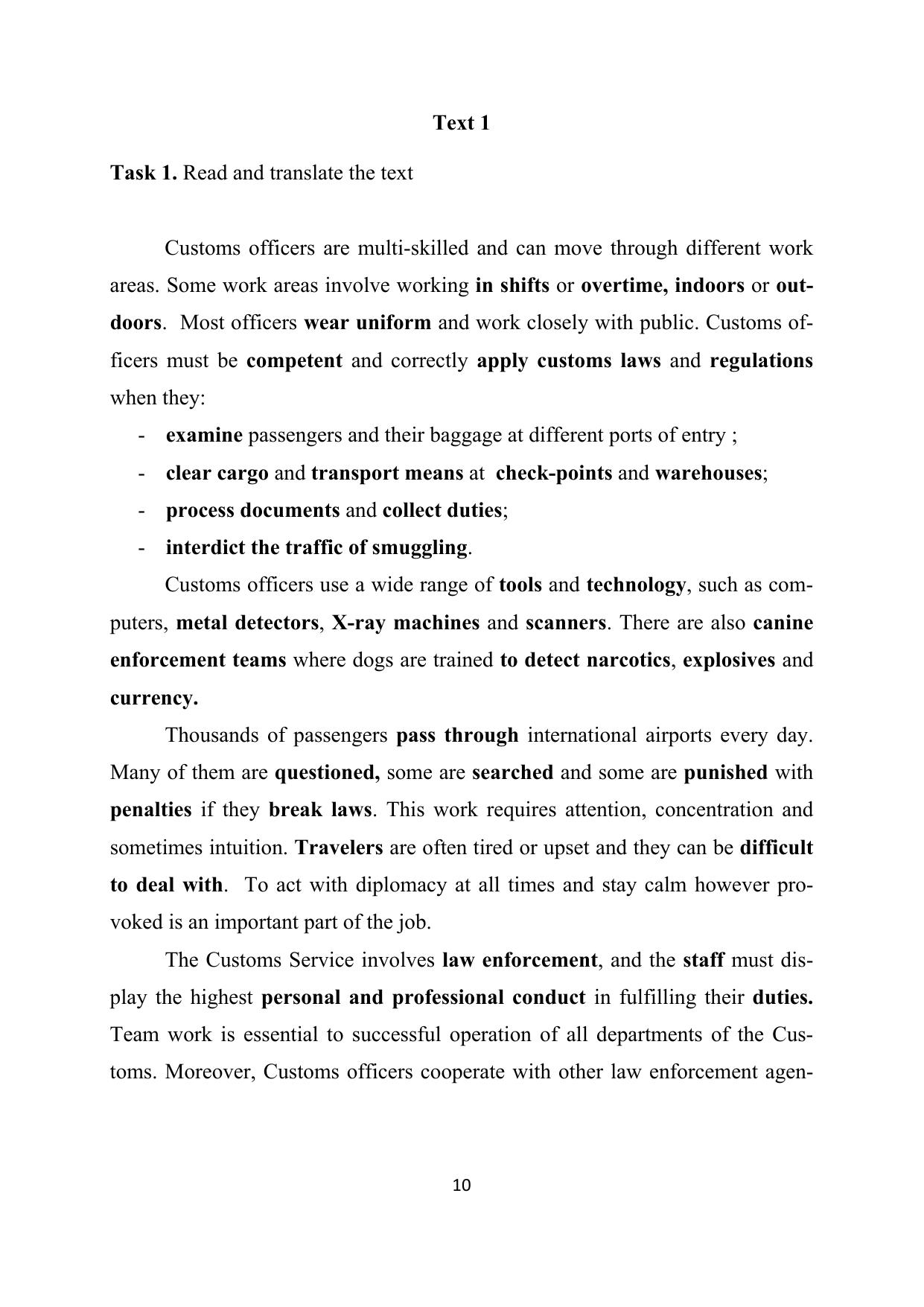 Text 1

Task 1. Read and translate the text

Customs officers are multi-skilled and can move through different work areas. Some work areas involve working in shifts or overtime, indoors or outdoors. Most officers wear uniform and work closely with public. Customs officers must be competent and correctly apply customs laws and regulations when they:

- examine passengers and their baggage at different ports of entry ;
- clear cargo and transport means at check-points and warehouses;
- process documents and collect duties;
- interdict the traffic of smuggling.

Customs officers use a wide range of tools and technology, such as computers, metal detectors, X-ray machines and scanners. There are also canine enforcement teams where dogs are trained to detect narcotics, explosives and currency.

Thousands of passengers pass through international airports every day. Many of them are questioned, some are searched and some are punished with penalties if they break laws. This work requires attention, concentration and sometimes intuition. Travelers are often tired or upset and they can be difficult to deal with. To act with diplomacy at all times and stay calm however provoked is an important part of the job.

The Customs Service involves law enforcement, and the staff must display the highest personal and professional conduct in fulfilling their duties. Team work is essential to successful operation of all departments of the Customs. Moreover, Customs officers cooperate with other law enforcement agen-

10